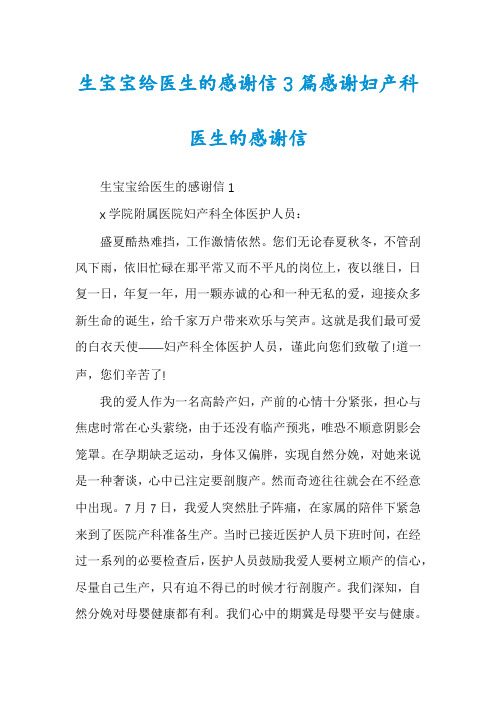 生宝宝给医生的感谢信3篇感谢妇产科医生的感谢信

生宝宝给医生的感谢信1

x学院附属医院妇产科全体医护人员：

盛夏酷热难挡，工作激情依然。您们无论春夏秋冬，不管刮风下雨，依旧忙碌在那平常又而不平凡的岗位上，夜以继日，日复一日，年复一年，用一颗赤诚的心和一种无私的爱，迎接众多新生命的诞生，给千家万户带来欢乐与笑声。这就是我们最可爱的白衣天使——妇产科全体医护人员，谨此向您们致敬了!道一声，您们辛苦了!

我的爱人作为一名高龄产妇，产前的心情十分紧张，担心与焦虑时常在心头萦绕，由于还没有临产预兆，唯恐不顺意阴影会笼罩。在孕期缺乏运动，身体又偏胖，实现自然分娩，对她来说是一种奢谈，心中已注定要剖腹产。然而奇迹往往就会在不经意中出现。7月7日，我爱人突然肚子阵痛，在家属的陪伴下紧急来到了医院产科准备生产。当时已接近医护人员下班时间，在经过一系列的必要检查后，医护人员鼓励我爱人要树立顺产的信心，尽量自己生产，只有迫不得已的时候才行剖腹产。我们深知，自然分娩对母婴健康都有利。我们心中的期冀是母婴平安与健康。